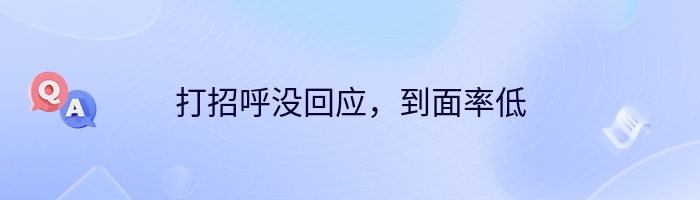 Q
A
打招呼没回应，到面率低